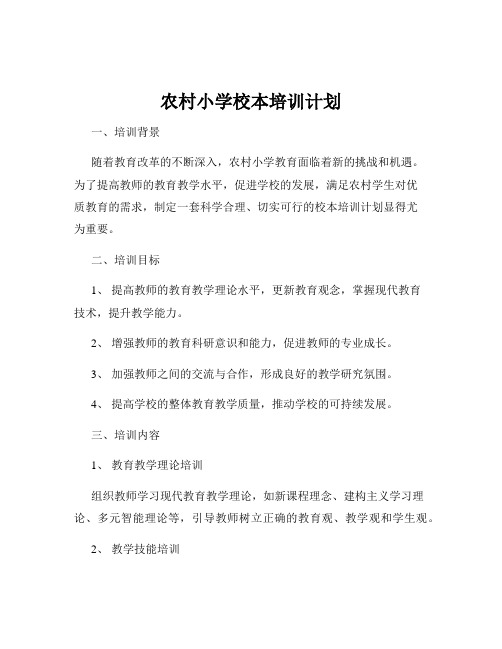 农村小学校本培训计划

一、培训背景

随着教育改革的不断深入，农村小学教育面临着新的挑战和机遇。为了提高教师的教育教学水平，促进学校的发展，满足农村学生对优质教育的需求，制定一套科学合理、切实可行的校本培训计划显得尤为重要。

二、培训目标

1、提高教师的教育教学理论水平，更新教育观念，掌握现代教育技术，提升教学能力。

2、增强教师的教育科研意识和能力，促进教师的专业成长。

3、加强教师之间的交流与合作，形成良好的教学研究氛围。

4、提高学校的整体教育教学质量，推动学校的可持续发展。

三、培训内容

1、教育教学理论培训

组织教师学习现代教育教学理论，如新课程理念、建构主义学习理论、多元智能理论等，引导教师树立正确的教育观、教学观和学生观。

2、教学技能培训